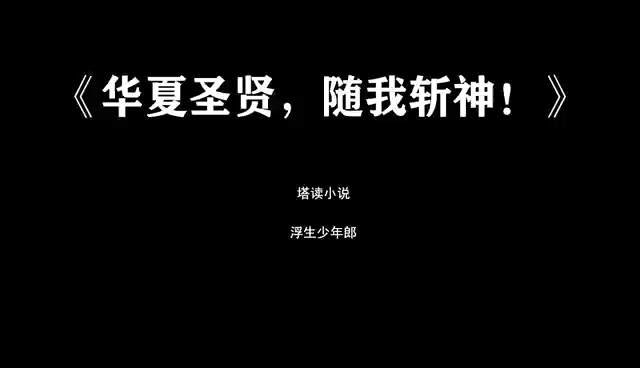 《华夏圣贤，随我斩神！》

塔读小说

浮生少年郎